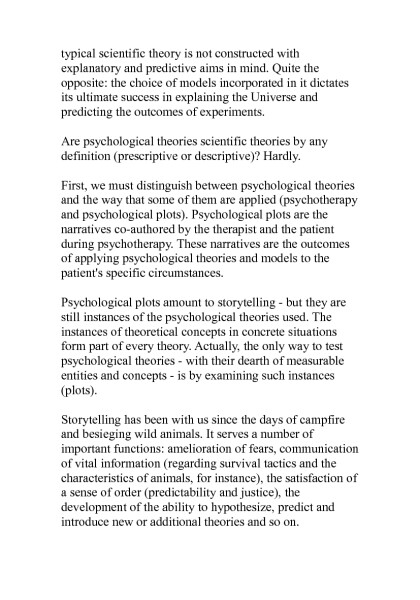 typical scientific theory is not constructed with explanatory and predictive aims in mind. Quite the opposite: the choice of models incorporated in it dictates its ultimate success in explaining the Universe and predicting the outcomes of experiments.

Are psychological theories scientific theories by any definition (prescriptive or descriptive)? Hardly.

First, we must distinguish between psychological theories and the way that some of them are applied (psychotherapy and psychological plots). Psychological plots are the narratives co-authored by the therapist and the patient during psychotherapy. These narratives are the outcomes of applying psychological theories and models to the patient's specific circumstances.

Psychological plots amount to storytelling - but they are still instances of the psychological theories used. The instances of theoretical concepts in concrete situations form part of every theory. Actually, the only way to test psychological theories - with their dearth of measurable entities and concepts - is by examining such instances (plots).

Storytelling has been with us since the days of campfire and besieging wild animals. It serves a number of important functions: amelioration of fears, communication of vital information (regarding survival tactics and the characteristics of animals, for instance), the satisfaction of a sense of order (predictability and justice), the development of the ability to hypothesize, predict and introduce new or additional theories and so on.